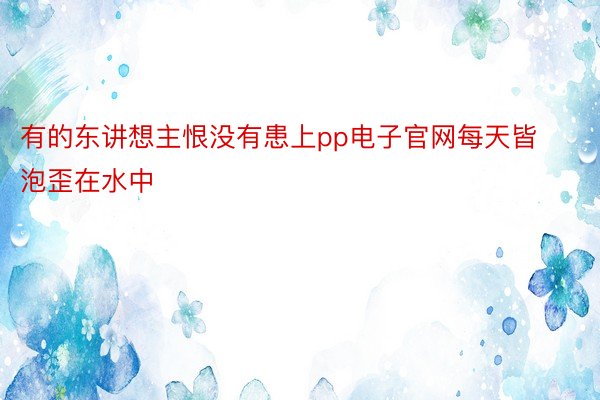 有的东讲想主恨没有患上pp电子官网每天皆泡歪在水中